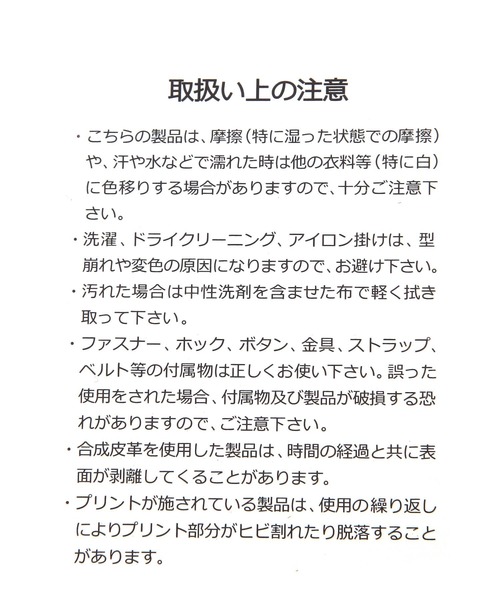 取扱い上の注意

・こちらの製品は、摩擦（特に湿った状態での摩擦）や、汗や水などで濡れた時は他の衣料等（特に白）に色移りする場合がありますので、十分ご注意下さい。

・洗濯、ドライクリーニング、アイロン掛けは、型崩れや変色の原因になりますので、お避け下さい。

・汚れた場合は中性洗剤を含ませた布で軽く拭き取って下さい。

・ファスナー、ホック、ボタン、金具、ストラップ、ベルト等の付属物は正しくお使い下さい。誤った使用をされた場合、付属物及び製品が破損する恐れがありますので、ご注意下さい。

・合成皮革を使用した製品は、時間の経過と共に表面が剥離してくることがあります。

・プリントが施されている製品は、使用の繰り返しによりプリント部分がヒビ割れたり脱落することがあります。